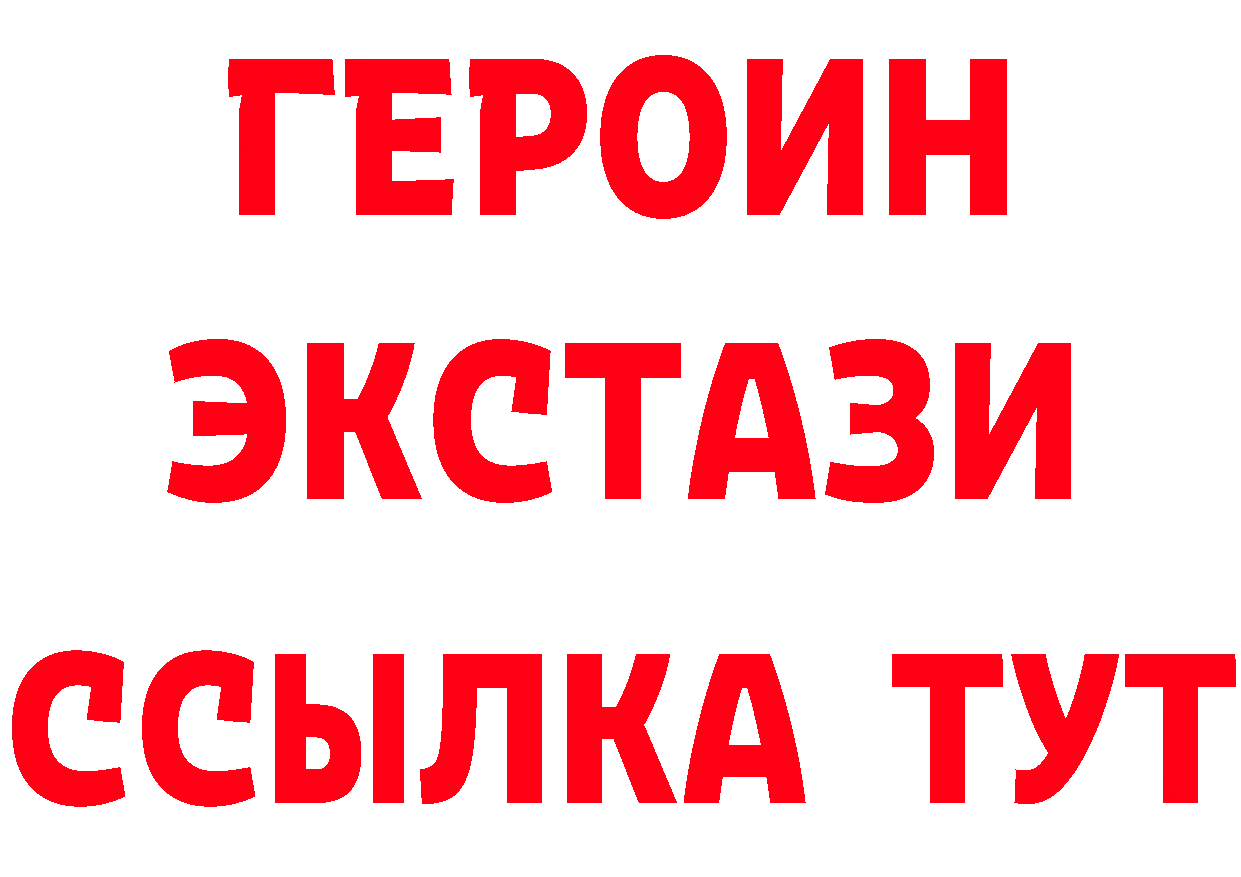 ГЕРОИН
ЭКСТАЗИ
ССЫЛКА ТУТ